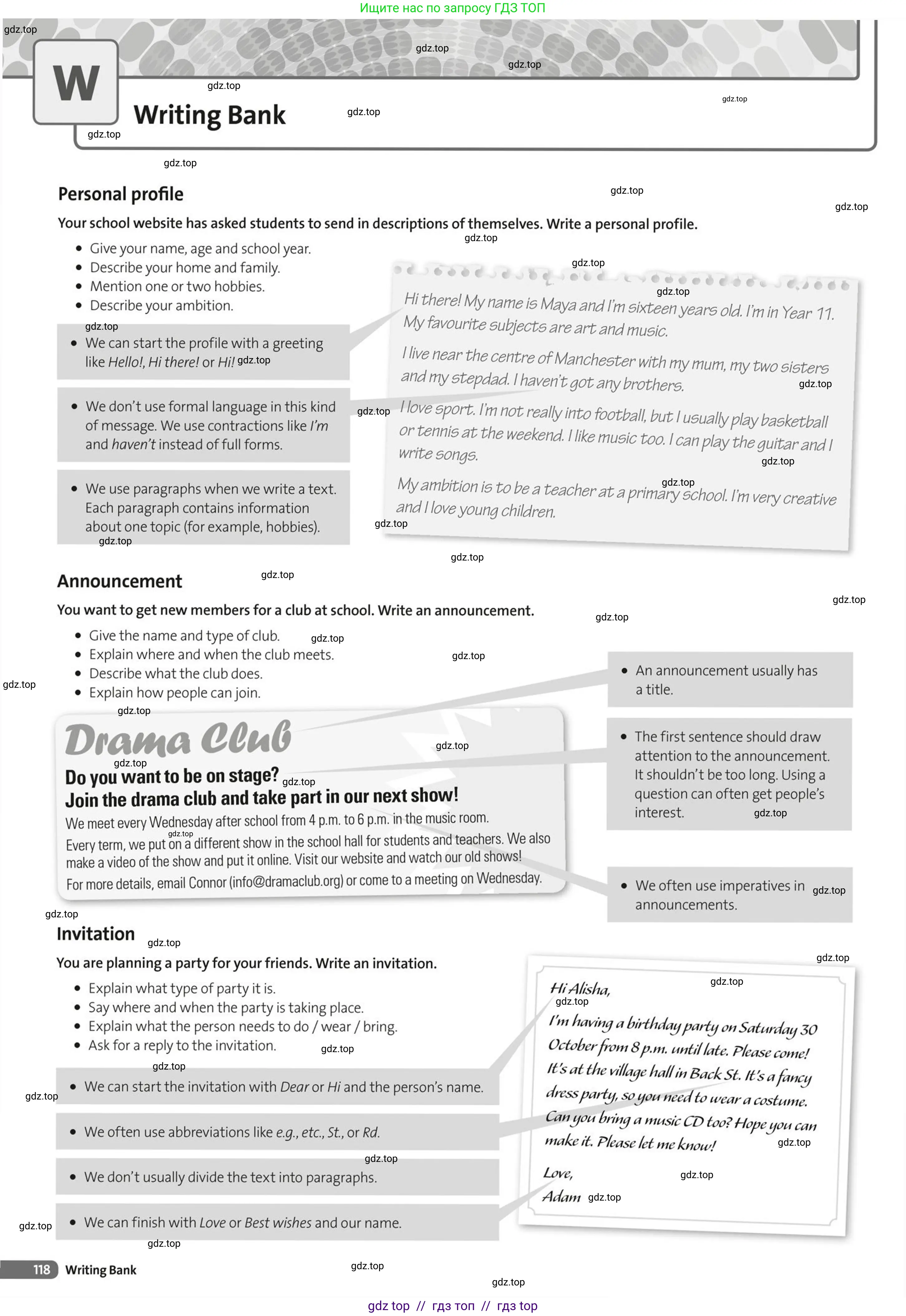 Ищите нас по запросу ГДЗ ТОП

W

Writing Bank

Personal profile

Your school website has asked students to send in descriptions of themselves. Write a personal profile.

• Give your name, age and school year.
• Describe your home and family.
• Mention one or two hobbies.
• Describe your ambition.

• We can start the profile with a greeting like Hello!, Hi there! or Hi!

• We don't use formal language in this kind of message. We use contractions like I'm and haven't instead of full forms.

• We use paragraphs when we write a text. Each paragraph contains information about one topic (for example, hobbies).

Hi there! My name is Maya and I'm sixteen years old. I'm in Year 11. My favourite subjects are art and music.

I live near the centre of Manchester with my mum, my two sisters and my stepdad. I haven't got any brothers.

I love sport. I'm not really into football, but I usually play basketball or tennis at the weekend. I like music too. I can play the guitar and I write songs.

My ambition is to be a teacher at a primary school. I'm very creative and I love young children.

Announcement

You want to get new members for a club at school. Write an announcement.

• Give the name and type of club.
• Explain where and when the club meets.
• Describe what the club does.
• Explain how people can join.

Drama Club

Do you want to be on stage?
Join the drama club and take part in our next show!

We meet every Wednesday after school from 4 p.m. to 6 p.m. in the music room.

Every term, we put on a different show in the school hall for students and teachers. We also make a video of the show and put it online. Visit our website and watch our old shows!

For more details, email Connor (info@dramaclub.org) or come to a meeting on Wednesday.

• An announcement usually has a title.

• The first sentence should draw attention to the announcement. It shouldn't be too long. Using a question can often get people's interest.

• We often use imperatives in announcements.

Invitation

You are planning a party for your friends. Write an invitation.

• Explain what type of party it is.
• Say where and when the party is taking place.
• Explain what the person needs to do / wear / bring.
• Ask for a reply to the invitation.

• We can start the invitation with Dear or Hi and the person's name.

• We often use abbreviations like e.g., etc., St., or Rd.

• We don't usually divide the text into paragraphs.

• We can finish with Love or Best wishes and our name.

Hi Alisha,
I'm having a birthday party on Saturday 30 October from 8 p.m. until late. Please come! It's at the village hall in Back St. It's a fancy dress party, so you need to wear a costume. Can you bring a music CD too? Hope you can make it. Please let me know!
Love,
Adam

118 Writing Bank

gdz top // гдз топ // гдз top

gdz.top